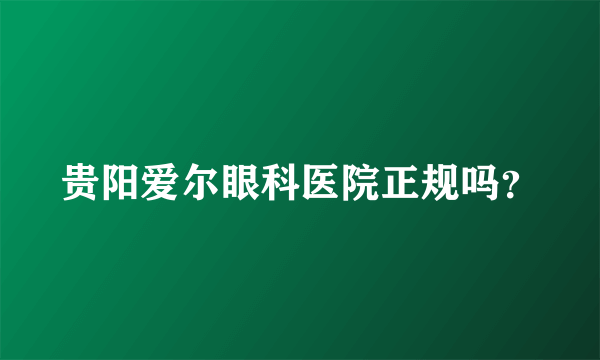 贵阳爱尔眼科医院正规吗？